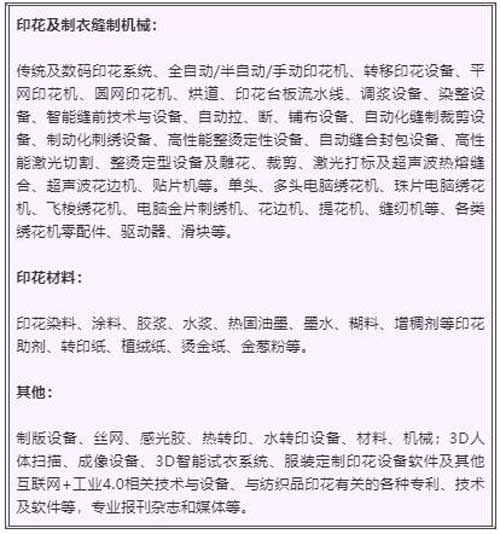 印花及制衣缝制机械：

传统及数码印花系统、全自动/半自动/手动印花机、转移印花设备、平网印花机、圆网印花机、烘道、印花台板流水线、调浆设备、染整设备、智能缝前技术与设备、自动拉、断、铺布设备、自动化缝制裁剪设备、制动化刺绣设备、高性能整烫定性设备、自动缝合封包设备、高性能激光切割、整烫定型设备及雕花、裁剪、激光打标及超声波热熔缝合、超声波花边机、贴片机等。单头、多头电脑绣花机、珠片电脑绣花机、飞梭绣花机、电脑金片刺绣机、花边机、提花机、缝纫机等、各类绣花机零配件、驱动器、滑块等。

印花材料：

印花染料、涂料、胶浆、水浆、热固油墨、墨水、糊料、增稠剂等印花助剂、转印纸、植绒纸、烫金纸、金葱粉等。

其他：

制版设备、丝网、感光胶、热转印、水转印设备、材料、机械；3D人体扫描、成像设备、3D智能试衣系统、服装定制印花设备软件及其他互联网+工业4.0相关技术与设备、与纺织品印花有关的各种专利、技术及软件等，专业报刊杂志和媒体等。